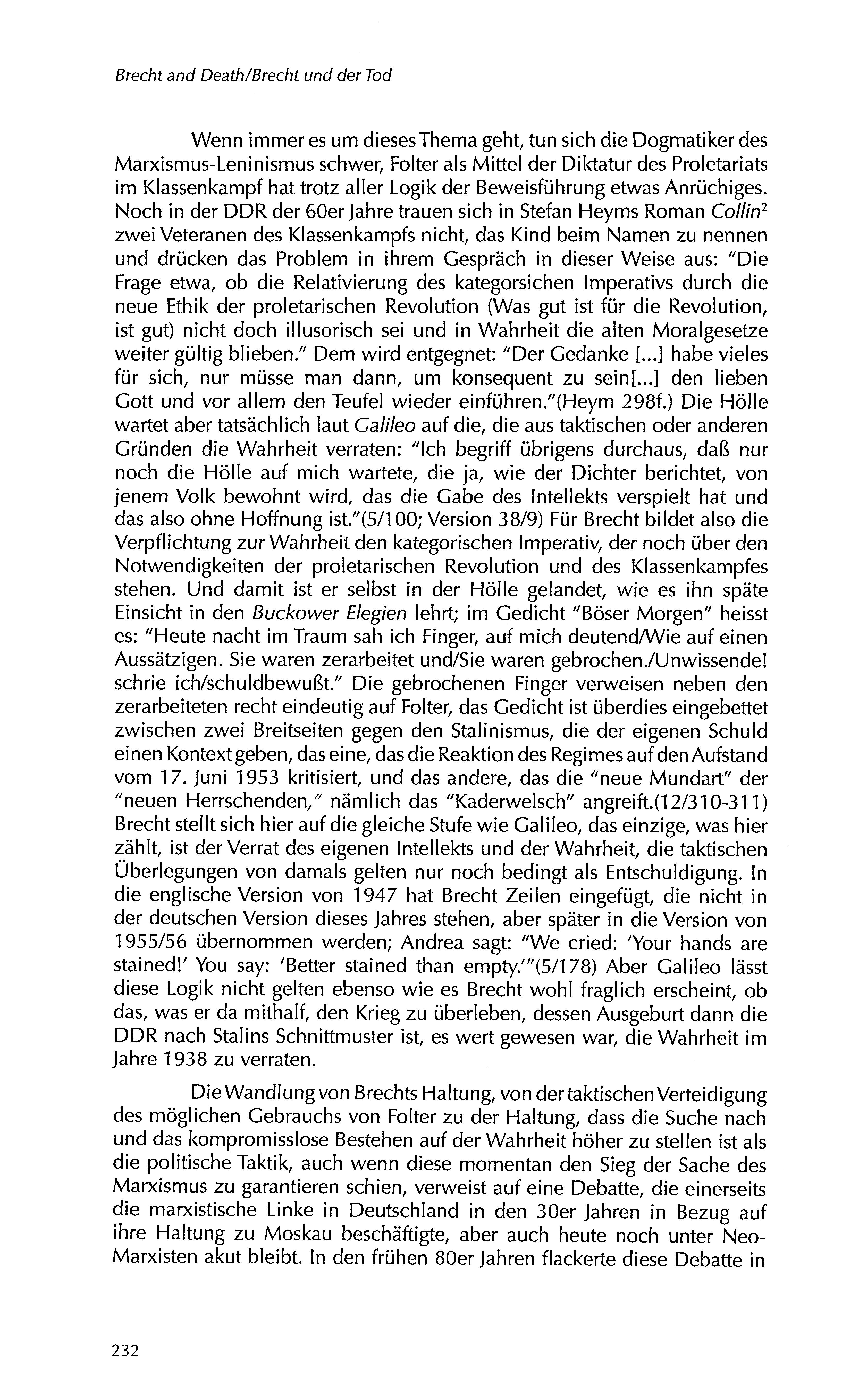 Brecht and Death/Brecht und der Tod

Wenn immer es um dieses Thema geht, tun sich die Dogmatiker des Marxismus-Leninismus schwer, Folter als Mittel der Diktatur des Proletariats im Klassenkampf hat trotz aller Logik der Beweisführung etwas Anrüchiges. Noch in der DDR der 60er Jahre trauen sich in Stefan Heyms Roman Collin$^2$ zwei Veteranen des Klassenkampfs nicht, das Kind beim Namen zu nennen und drücken das Problem in ihrem Gespräch in dieser Weise aus: "Die Frage etwa, ob die Relativierung des kategorsichen Imperativs durch die neue Ethik der proletarischen Revolution (Was gut ist für die Revolution, ist gut) nicht doch illusorisch sei und in Wahrheit die alten Moralgesetze weiter gültig blieben." Dem wird entgegnet: "Der Gedanke [...] habe vieles für sich, nur müsse man dann, um konsequent zu sein[...] den lieben Gott und vor allem den Teufel wieder einführen."(Heym 298f.) Die Hölle wartet aber tatsächlich laut Galileo auf die, die aus taktischen oder anderen Gründen die Wahrheit verraten: "Ich begriff übrigens durchaus, daß nur noch die Hölle auf mich wartete, die ja, wie der Dichter berichtet, von jenem Volk bewohnt wird, das die Gabe des Intellekts verspielt hat und das also ohne Hoffnung ist."(5/100; Version 38/9) Für Brecht bildet also die Verpflichtung zur Wahrheit den kategorischen Imperativ, der noch über den Notwendigkeiten der proletarischen Revolution und des Klassenkampfes stehen. Und damit ist er selbst in der Hölle gelandet, wie es ihn späte Einsicht in den Buckower Elegien lehrt; im Gedicht "Böser Morgen" heisst es: "Heute nacht im Traum sah ich Finger, auf mich deutend/Wie auf einen Aussätzigen. Sie waren zerarbeitet und/Sie waren gebrochen./Unwissende! schrie ich/schuldbewußt." Die gebrochenen Finger verweisen neben den zerarbeiteten recht eindeutig auf Folter, das Gedicht ist überdies eingebettet zwischen zwei Breitseiten gegen den Stalinismus, die der eigenen Schuld einen Kontext geben, das eine, das die Reaktion des Regimes auf den Aufstand vom 17. Juni 1953 kritisiert, und das andere, das die "neue Mundart" der "neuen Herrschenden," nämlich das "Kaderwelsch" angreift.(12/310-311) Brecht stellt sich hier auf die gleiche Stufe wie Galileo, das einzige, was hier zählt, ist der Verrat des eigenen Intellekts und der Wahrheit, die taktischen Überlegungen von damals gelten nur noch bedingt als Entschuldigung. In die englische Version von 1947 hat Brecht Zeilen eingefügt, die nicht in der deutschen Version dieses Jahres stehen, aber später in die Version von 1955/56 übernommen werden; Andrea sagt: "We cried: 'Your hands are stained!' You say: 'Better stained than empty.'"(5/178) Aber Galileo lässt diese Logik nicht gelten ebenso wie es Brecht wohl fraglich erscheint, ob das, was er da mithalf, den Krieg zu überleben, dessen Ausgeburt dann die DDR nach Stalins Schnittmuster ist, es wert gewesen war, die Wahrheit im Jahre 1938 zu verraten.

Die Wandlung von Brechts Haltung, von der taktischen Verteidigung des möglichen Gebrauchs von Folter zu der Haltung, dass die Suche nach und das kompromisslose Bestehen auf der Wahrheit höher zu stellen ist als die politische Taktik, auch wenn diese momentan den Sieg der Sache des Marxismus zu garantieren schien, verweist auf eine Debatte, die einerseits die marxistische Linke in Deutschland in den 30er Jahren in Bezug auf ihre Haltung zu Moskau beschäftigte, aber auch heute noch unter Neo-Marxisten akut bleibt. In den frühen 80er Jahren flackerte diese Debatte in

232